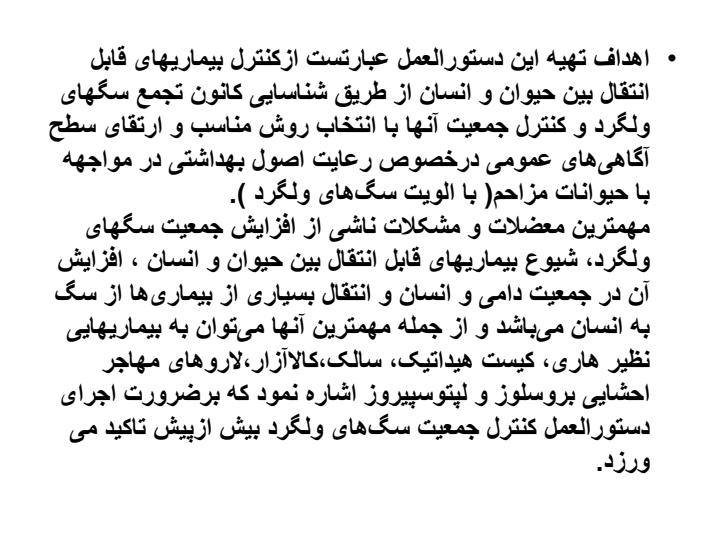 • اهداف تهیه این دستورالعمل عبارتست ازکنترل بیماریهای قابل انتقال بین حیوان و انسان از طریق شناسایی کانون تجمع سگهای ولگرد و کنترل جمعیت آنها با انتخاب روش مناسب و ارتقای سطح آگاهی‌های عمومی درخصوص رعایت اصول بهداشتی در مواجهه با حیوانات مزاحم( با الویت سگ‌های ولگرد ).
مهمترین معضلات و مشکلات ناشی از افزایش جمعیت سگهای ولگرد، شیوع بیماریهای قابل انتقال بین حیوان و انسان ، افزایش آن در جمعیت دامی و انسان و انتقال بسیاری از بیماری‌ها از سگ به انسان می‌باشد و از جمله مهمترین آنها می‌توان به بیماریهایی نظیر هاری، کیست هیداتیک، سالک،کالاآزار،لاروهای مهاجر احشایی بروسلوز و لپتوسپیروز اشاره نمود که برضرورت اجرای دستورالعمل کنترل جمعیت سگ‌های ولگرد بیش ازپیش تاکید می ورزد.